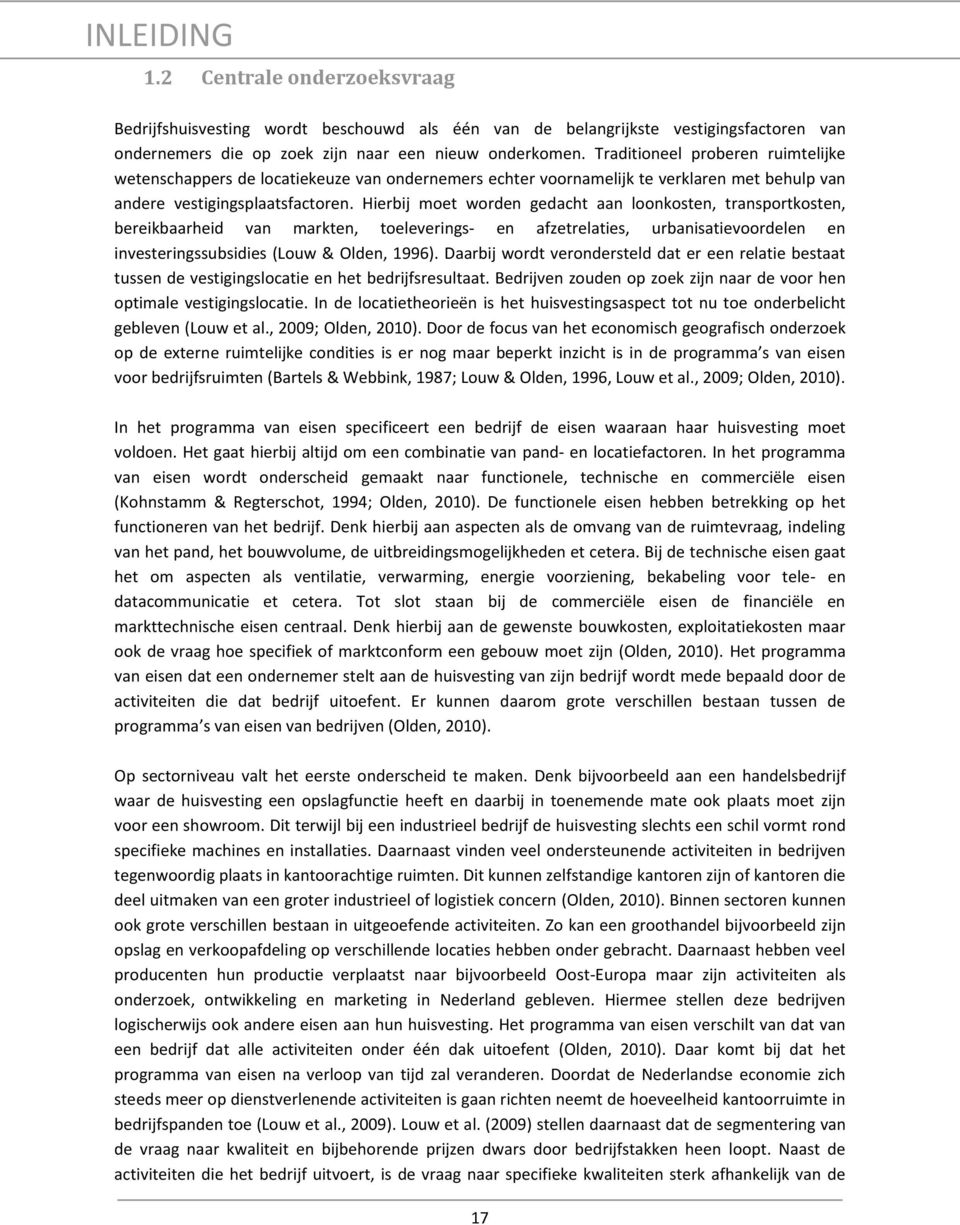 INLEIDING
1.2 Centrale onderzoeksvraag

Bedrijfshuisvesting wordt beschouwd als één van de belangrijkste vestigingsfactoren van ondernemers die op zoek zijn naar een nieuw onderkomen. Traditioneel proberen ruimtelijke wetenschappers de locatiekeuze van ondernemers echter voornamelijk te verklaren met behulp van andere vestigingsplaatsfactoren. Hierbij moet worden gedacht aan loonkosten, transportkosten, bereikbaarheid van markten, toeleverings- en afzetrelaties, urbanisatievoordelen en investeringssubsidies (Louw & Olden, 1996). Daarbij wordt verondersteld dat er een relatie bestaat tussen de vestigingslocatie en het bedrijfsresultaat. Bedrijven zouden op zoek zijn naar de voor hen optimale vestigingslocatie. In de locatietheorieën is het huisvestingsaspect tot nu toe onderbelicht gebleven (Louw et al., 2009; Olden, 2010). Door de focus van het economisch geografisch onderzoek op de externe ruimtelijke condities is er nog maar beperkt inzicht is in de programma s van eisen voor bedrijfsruimten (Bartels & Webbink, 1987; Louw & Olden, 1996, Louw et al., 2009; Olden, 2010).

In het programma van eisen specificeert een bedrijf de eisen waaraan haar huisvesting moet voldoen. Het gaat hierbij altijd om een combinatie van pand- en locatiefactoren. In het programma van eisen wordt onderscheid gemaakt naar functionele, technische en commerciële eisen (Kohnstamm & Regterschot, 1994; Olden, 2010). De functionele eisen hebben betrekking op het functioneren van het bedrijf. Denk hierbij aan aspecten als de omvang van de ruimtevraag, indeling van het pand, het bouwvolume, de uitbreidingsmogelijkheden et cetera. Bij de technische eisen gaat het om aspecten als ventilatie, verwarming, energie voorziening, bekabeling voor tele- en datacommunicatie et cetera. Tot slot staan bij de commerciële eisen de financiële en markttechnische eisen centraal. Denk hierbij aan de gewenste bouwkosten, exploitatiekosten maar ook de vraag hoe specifiek of marktconform een gebouw moet zijn (Olden, 2010). Het programma van eisen dat een ondernemer stelt aan de huisvesting van zijn bedrijf wordt mede bepaald door de activiteiten die dat bedrijf uitoefent. Er kunnen daarom grote verschillen bestaan tussen de programma s van eisen van bedrijven (Olden, 2010).

Op sectorniveau valt het eerste onderscheid te maken. Denk bijvoorbeeld aan een handelsbedrijf waar de huisvesting een opslagfunctie heeft en daarbij in toenemende mate ook plaats moet zijn voor een showroom. Dit terwijl bij een industrieel bedrijf de huisvesting slechts een schil vormt rond specifieke machines en installaties. Daarnaast vinden veel ondersteunende activiteiten in bedrijven tegenwoordig plaats in kantoorachtige ruimten. Dit kunnen zelfstandige kantoren zijn of kantoren die deel uitmaken van een groter industrieel of logistiek concern (Olden, 2010). Binnen sectoren kunnen ook grote verschillen bestaan in uitgeoefende activiteiten. Zo kan een groothandel bijvoorbeeld zijn opslag en verkoopafdeling op verschillende locaties hebben onder gebracht. Daarnaast hebben veel producenten hun productie verplaatst naar bijvoorbeeld Oost-Europa maar zijn activiteiten als onderzoek, ontwikkeling en marketing in Nederland gebleven. Hiermee stellen deze bedrijven logischerwijs ook andere eisen aan hun huisvesting. Het programma van eisen verschilt van dat van een bedrijf dat alle activiteiten onder één dak uitoefent (Olden, 2010). Daar komt bij dat het programma van eisen na verloop van tijd zal veranderen. Doordat de Nederlandse economie zich steeds meer op dienstverlenende activiteiten is gaan richten neemt de hoeveelheid kantoorruimte in bedrijfspanden toe (Louw et al., 2009). Louw et al. (2009) stellen daarnaast dat de segmentering van de vraag naar kwaliteit en bijbehorende prijzen dwars door bedrijfstakken heen loopt. Naast de activiteiten die het bedrijf uitvoert, is de vraag naar specifieke kwaliteiten sterk afhankelijk van de

17